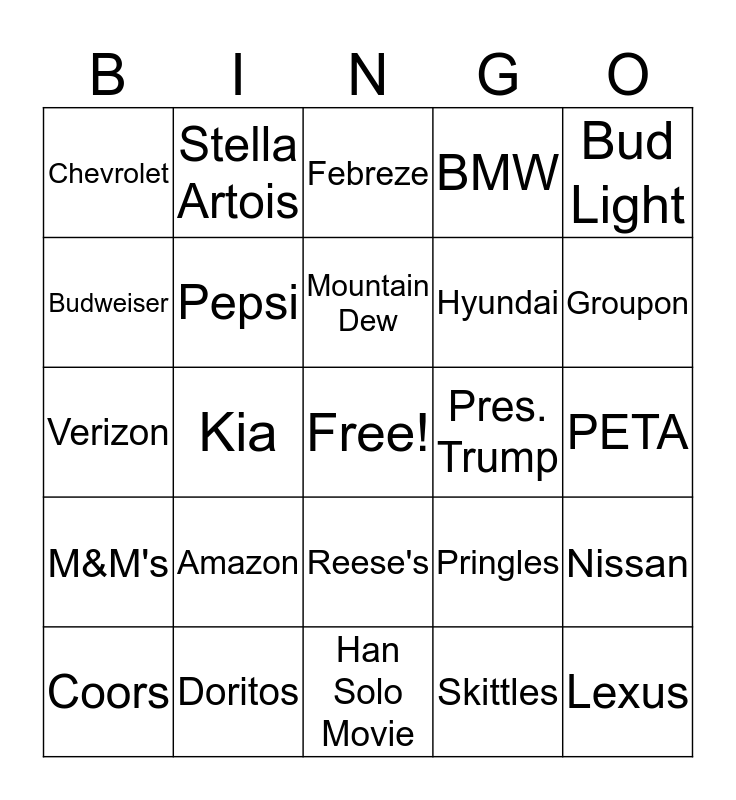 | B | I | N | G | O |
|---|---|---|---|---|
| Chevrolet | Stella Artois | Febreze | BMW | Bud Light |
| Budweiser | Pepsi | Mountain Dew | Hyundai | Groupon |
| Verizon | Kia | Free! | Pres. Trump | PETA |
| M&M's | Amazon | Reese's | Pringles | Nissan |
| Coors | Doritos | Han Solo Movie | Skittles | Lexus |